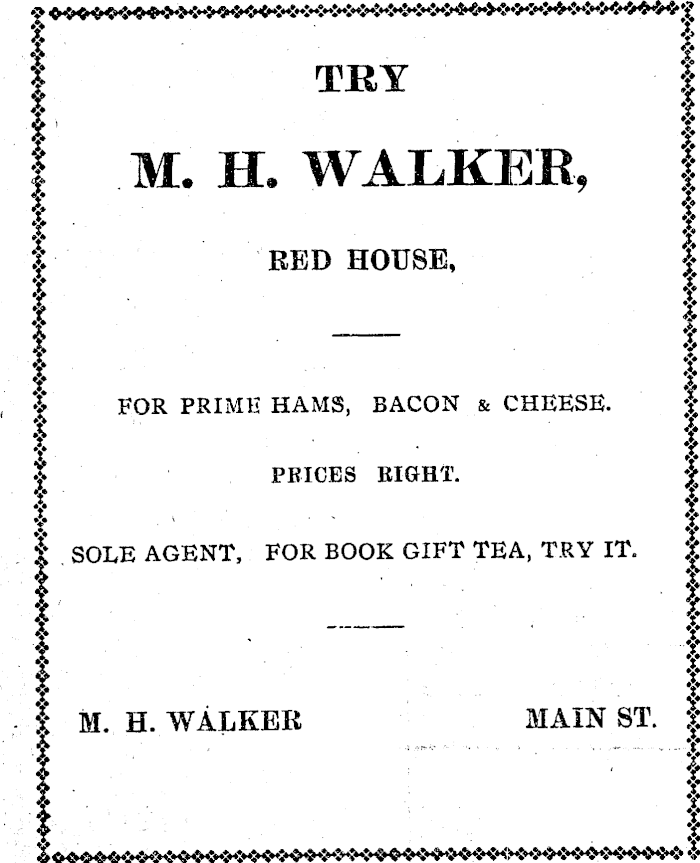 TRY

M. H. WALKER,

RED HOUSE,

FOR PRIME HAMS, BACON & CHEESE.

PRICES RIGHT.

SOLE AGENT, FOR BOOK GIFT TEA, TRY IT.

M. H. WALKER MAIN ST.